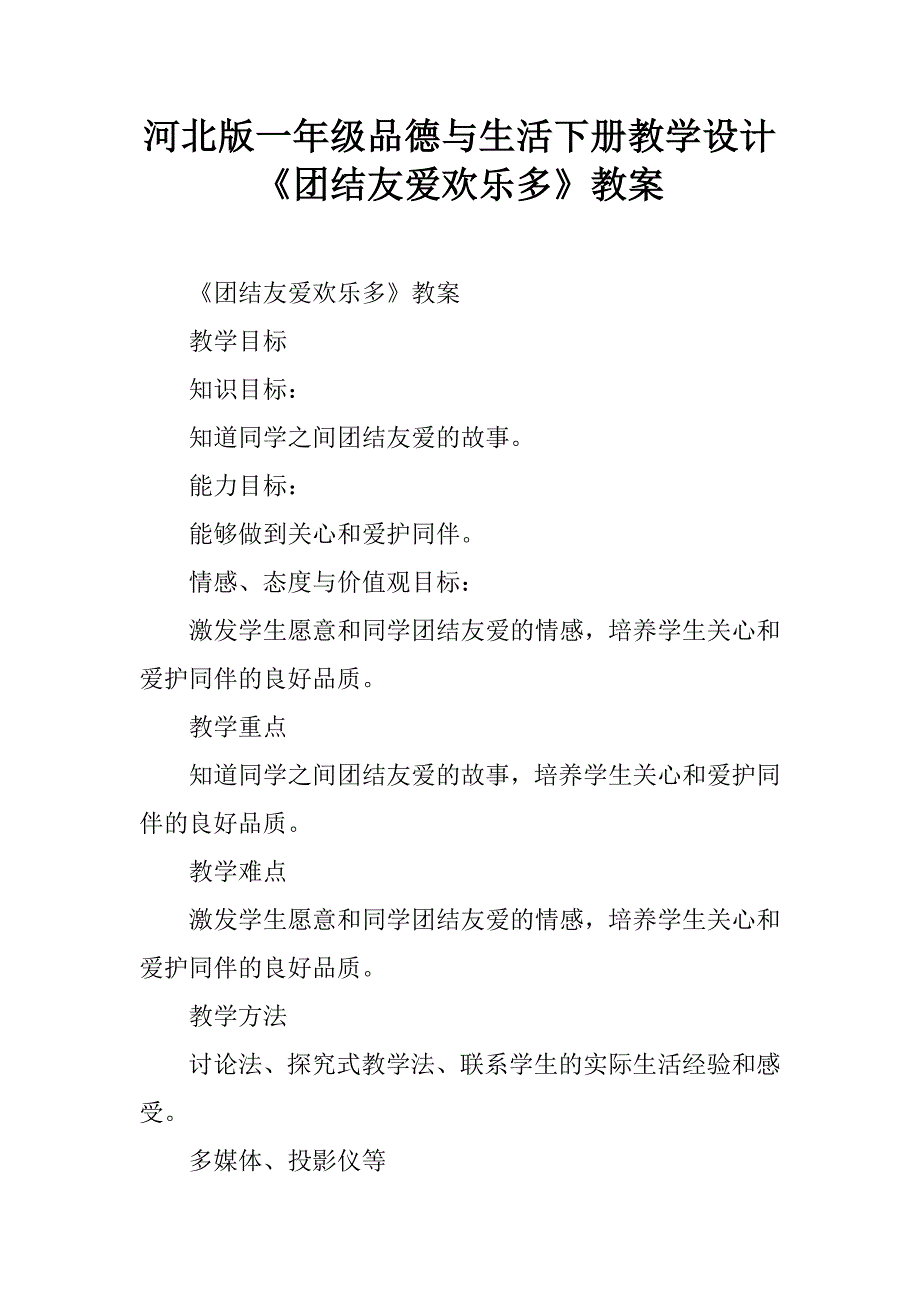 河北版一年级品德与生活下册教学设计《团结友爱欢乐多》教案

《团结友爱欢乐多》教案

教学目标

知识目标：

知道同学之间团结友爱的故事。

能力目标：

能够做到关心和爱护同伴。

情感、态度与价值观目标：

激发学生愿意和同学团结友爱的情感，培养学生关心和爱护同伴的良好品质。

教学重点

知道同学之间团结友爱的故事，培养学生关心和爱护同伴的良好品质。

教学难点

激发学生愿意和同学团结友爱的情感，培养学生关心和爱护同伴的良好品质。

教学方法

讨论法、探究式教学法、联系学生的实际生活经验和感受。

多媒体、投影仪等